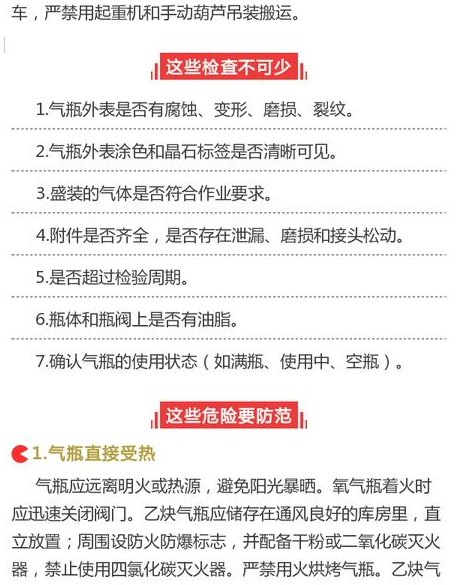 车，严禁用起重机和手动葫芦吊装搬运。

这些检查不可少

1.气瓶外表是否有腐蚀、变形、磨损、裂纹。

2.气瓶外表涂色和晶石标签是否清晰可见。

3.盛装的气体是否符合作业要求。

4.附件是否齐全，是否存在泄漏、磨损和接头松动。

5.是否超过检验周期。

6.瓶体和瓶阀上是否有油脂。

7.确认气瓶的使用状态（如满瓶、使用中、空瓶）。

这些危险要防范

1.气瓶直接受热

气瓶应远离明火或热源，避免阳光暴晒。氧气瓶着火时应迅速关闭阀门。乙炔气瓶应储存在通风良好的库房里，直立放置；周围设防火防爆标志，并配备干粉或二氧化碳灭火器，禁止使用四氯化碳灭火器。严禁用火烘烤气瓶。乙炔气